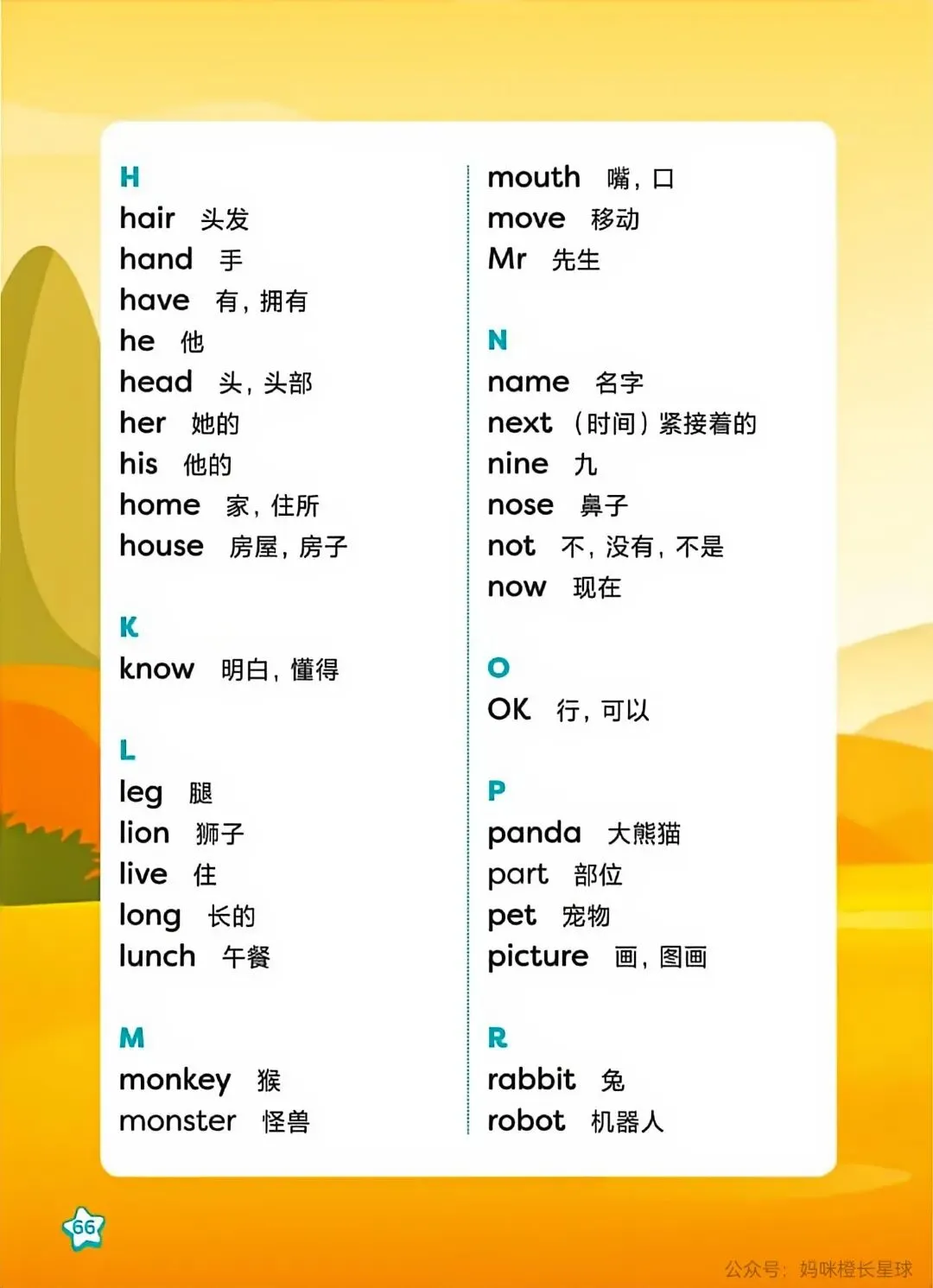 H
hair 头发
hand 手
have 有，拥有
he 他
head 头，头部
her 她的
his 他的
home 家，住所
house 房屋，房子

K
know 明白，懂得

L
leg 腿
lion 狮子
live 住
long 长的
lunch 午餐

M
monkey 猴
monster 怪兽

mouth 嘴，口
move 移动
Mr 先生

N
name 名字
next （时间）紧接着的
nine 九
nose 鼻子
not 不，没有，不是
now 现在

O
OK 行，可以

P
panda 大熊猫
part 部位
pet 宠物
picture 画，图画

R
rabbit 兔
robot 机器人

66

公众号：妈咪橙长星球